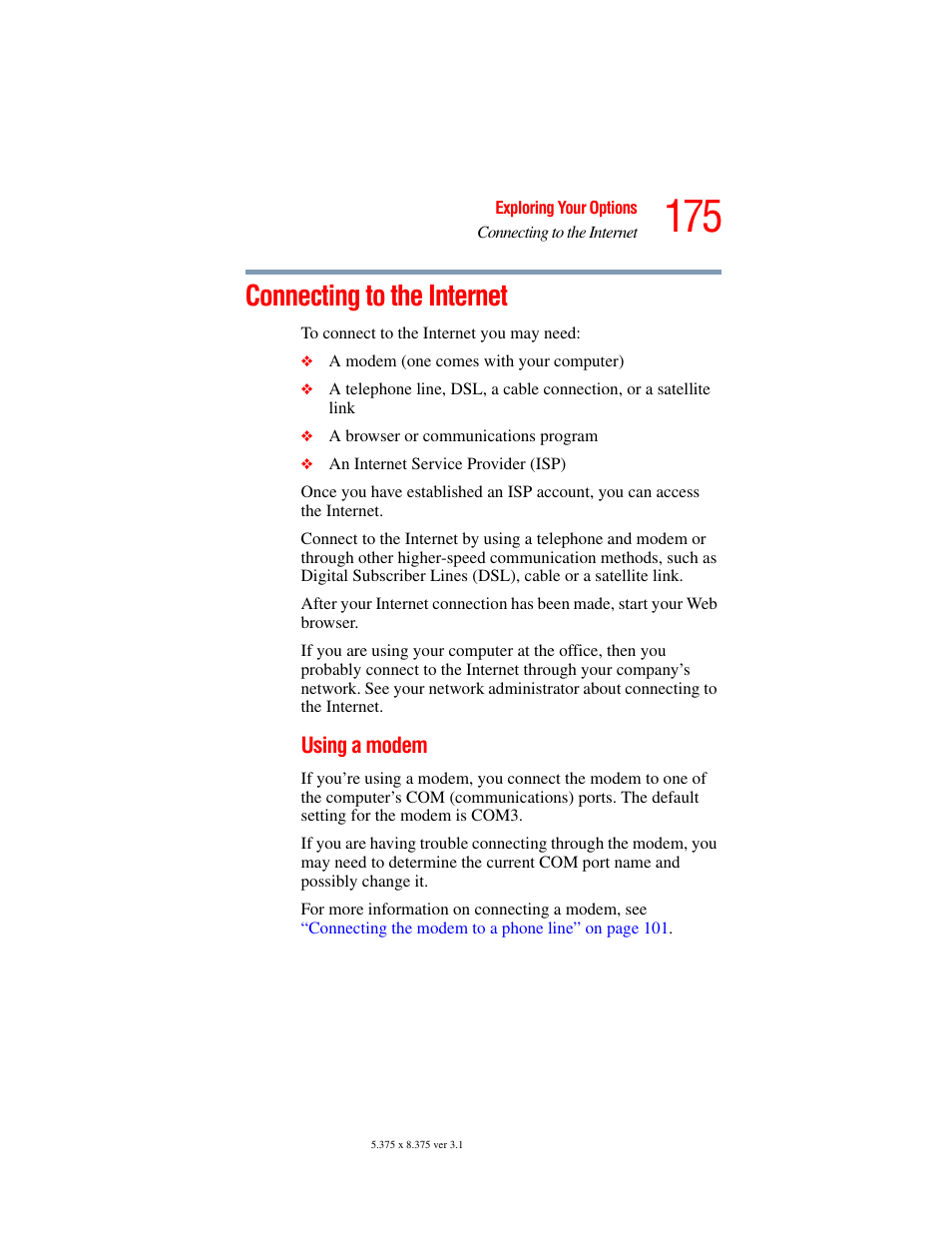 Exploring Your Options
Connecting to the Internet
175

Connecting to the Internet

To connect to the Internet you may need:

❖ A modem (one comes with your computer)

❖ A telephone line, DSL, a cable connection, or a satellite link

❖ A browser or communications program

❖ An Internet Service Provider (ISP)

Once you have established an ISP account, you can access the Internet.

Connect to the Internet by using a telephone and modem or through other higher-speed communication methods, such as Digital Subscriber Lines (DSL), cable or a satellite link.

After your Internet connection has been made, start your Web browser.

If you are using your computer at the office, then you probably connect to the Internet through your company's network. See your network administrator about connecting to the Internet.

Using a modem

If you're using a modem, you connect the modem to one of the computer's COM (communications) ports. The default setting for the modem is COM3.

If you are having trouble connecting through the modem, you may need to determine the current COM port name and possibly change it.

For more information on connecting a modem, see "Connecting the modem to a phone line" on page 101.

5.375 x 8.375 ver 3.1